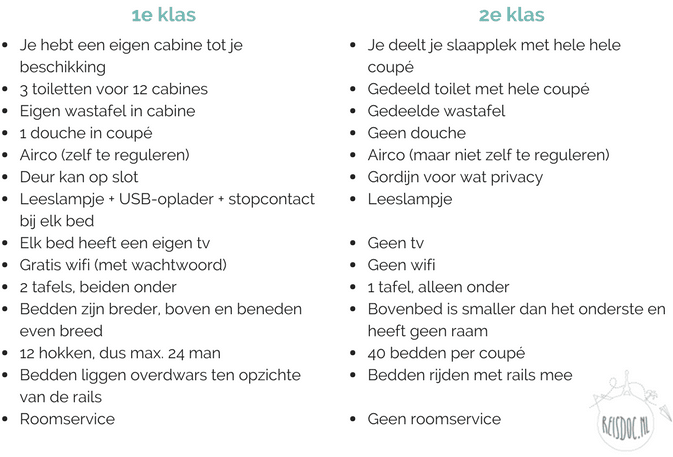 1e klas

- Je hebt een eigen cabine tot je beschikking
- 3 toiletten voor 12 cabines
- Eigen wastafel in cabine
- 1 douche in coupé
- Airco (zelf te reguleren)
- Deur kan op slot
- Leeslampje + USB-oplader + stopcontact bij elk bed
- Elk bed heeft een eigen tv
- Gratis wifi (met wachtwoord)
- 2 tafels, beiden onder
- Bedden zijn breder, boven en beneden even breed
- 12 hokken, dus max. 24 man
- Bedden liggen overdwars ten opzichte van de rails
- Roomservice

2e klas

- Je deelt je slaapplek met hele hele coupé
- Gedeeld toilet met hele coupé
- Gedeelde wastafel
- Geen douche
- Airco (maar niet zelf te reguleren)
- Gordijn voor wat privacy
- Leeslampje
- Geen tv
- Geen wifi
- 1 tafel, alleen onder
- Bovenbed is smaller dan het onderste en heeft geen raam
- 40 bedden per coupé
- Bedden rijden met rails mee
- Geen roomservice

REISDOC.NL